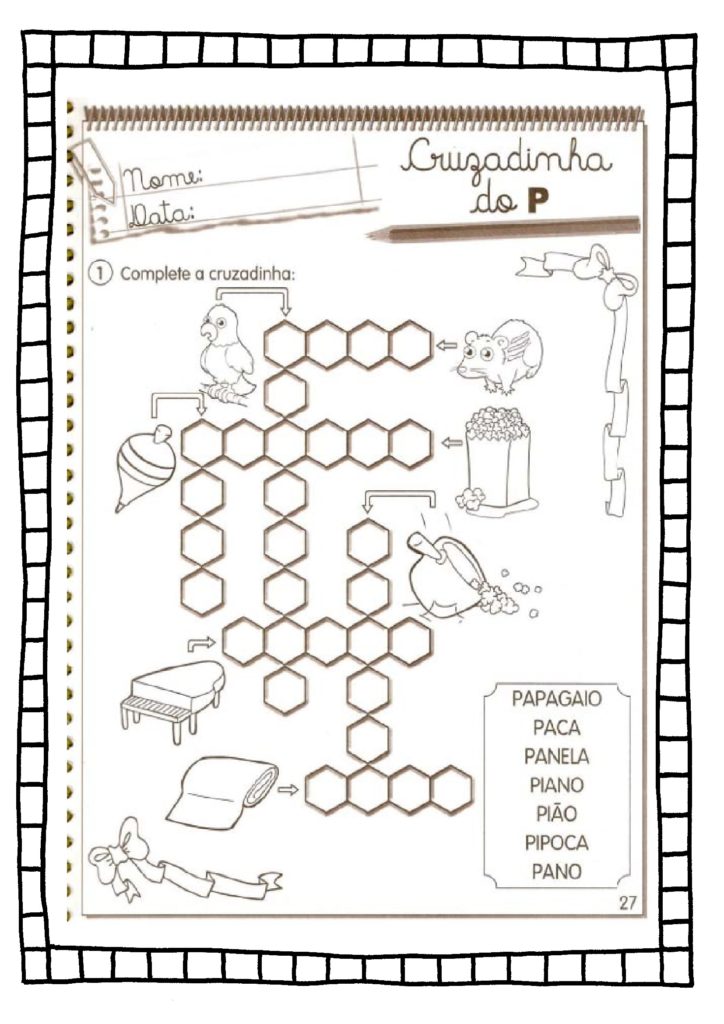 Nome:
Data:

Cruzadinha do P

1 Complete a cruzadinha:

PAPAGAIO
PACA
PANELA
PIANO
PIÃO
PIPOCA
PANO

27